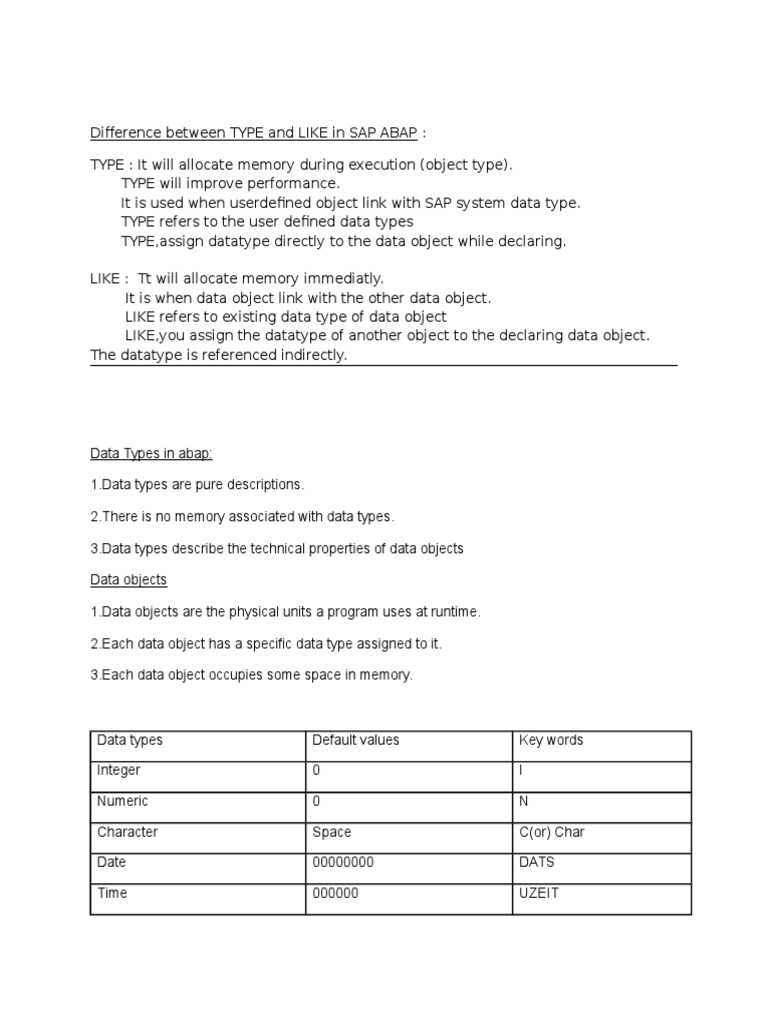 Difference between TYPE and LIKE in SAP ABAP :

TYPE : It will allocate memory during execution (object type).
TYPE will improve performance.
It is used when userdefined object link with SAP system data type.
TYPE refers to the user defined data types
TYPE,assign datatype directly to the data object while declaring.

LIKE : Tt will allocate memory immediatly.
It is when data object link with the other data object.
LIKE refers to existing data type of data object
LIKE,you assign the datatype of another object to the declaring data object.
The datatype is referenced indirectly.

Data Types in abap:

1.Data types are pure descriptions.

2.There is no memory associated with data types.

3.Data types describe the technical properties of data objects

Data objects

1.Data objects are the physical units a program uses at runtime.

2.Each data object has a specific data type assigned to it.

3.Each data object occupies some space in memory.

| Data types | Default values | Key words |
|---|---|---|
| Integer | 0 | I |
| Numeric | 0 | N |
| Character | Space | C(or) Char |
| Date | 00000000 | DATS |
| Time | 000000 | UZEIT |